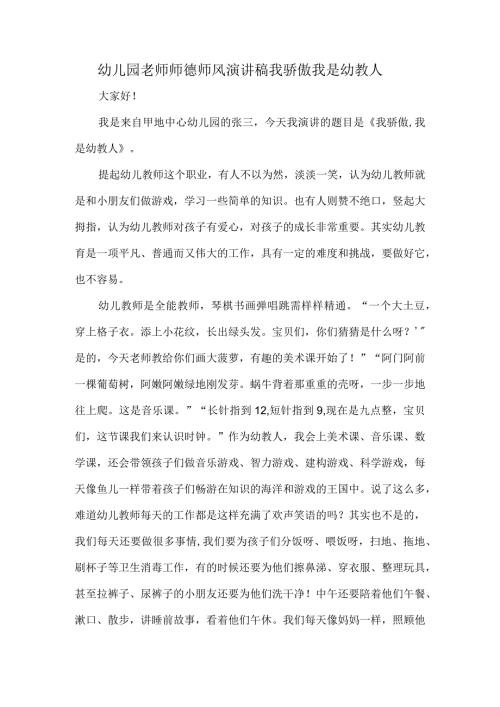 幼儿园老师师德师风演讲稿我骄傲我是幼教人

大家好！

我是来自甲地中心幼儿园的张三，今天我演讲的题目是《我骄傲,我是幼教人》。

提起幼儿教师这个职业，有人不以为然，淡淡一笑，认为幼儿教师就是和小朋友们做游戏，学习一些简单的知识。也有人则赞不绝口，竖起大拇指，认为幼儿教师对孩子有爱心，对孩子的成长非常重要。其实幼儿教育是一项平凡、普通而又伟大的工作，具有一定的难度和挑战，要做好它，也不容易。

幼儿教师是全能教师，琴棋书画弹唱跳需样样精通。“一个大土豆，穿上格子衣。添上小花纹，长出绿头发。宝贝们，你们猜猜是什么呀？’”是的，今天老师教给你们画大菠萝，有趣的美术课开始了！”“阿门阿前一棵葡萄树，阿嫩阿嫩绿地刚发芽。蜗牛背着那重重的壳呀，一步一步地往上爬。这是音乐课。”“长针指到12,短针指到9,现在是九点整，宝贝们，这节课我们来认识时钟。”作为幼教人，我会上美术课、音乐课、数学课，还会带领孩子们做音乐游戏、智力游戏、建构游戏、科学游戏，每天像鱼儿一样带着孩子们畅游在知识的海洋和游戏的王国中。说了这么多，难道幼儿教师每天的工作都是这样充满了欢声笑语的吗？其实也不是的，我们每天还要做很多事情，我们要为孩子们分饭呀、喂饭呀，扫地、拖地、刷杯子等卫生消毒工作，有的时候还要为他们擦鼻涕、穿衣服、整理玩具，甚至拉裤子、尿裤子的小朋友还要为他们洗干净！中午还要陪着他们午餐、漱口、散步，讲睡前故事，看着他们午休。我们每天像妈妈一样，照顾他